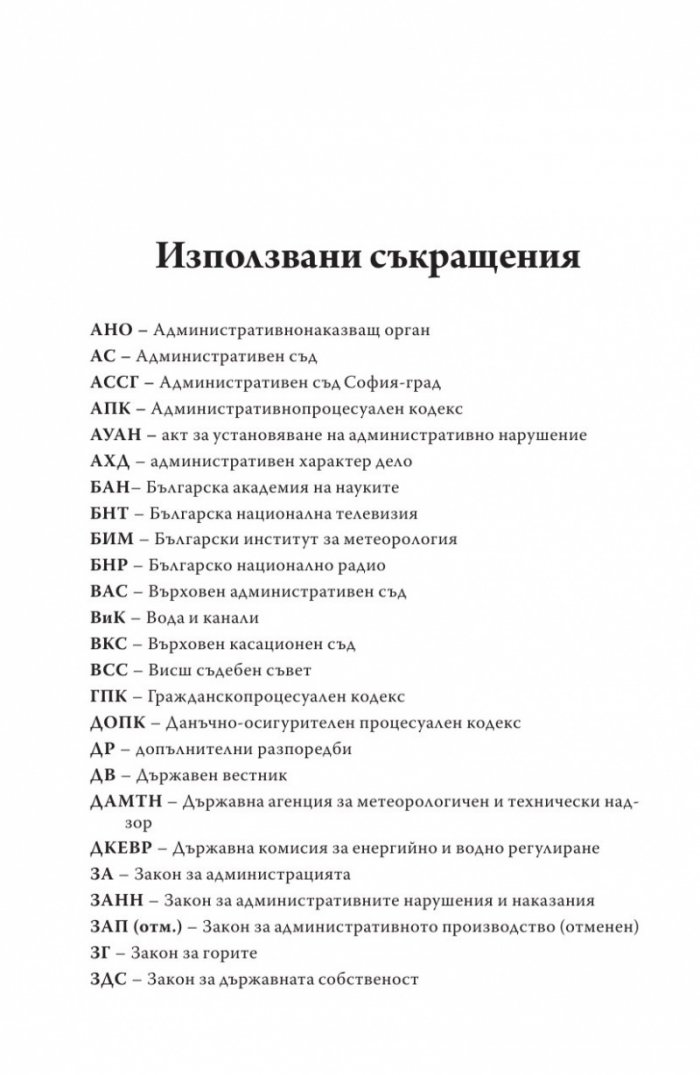 Използвани съкращения

АНО – Административнонаказващ орган
АС – Административен съд
АССГ – Административен съд София-град
АПК – Административнопроцесуален кодекс
АУАН – акт за установяване на административно нарушение
АХД – административен характер дело
БАН– Българска академия на науките
БНТ – Българска национална телевизия
БИМ – Български институт за метеорология
БНР – Българско национално радио
ВАС – Върховен административен съд
ВиК – Вода и канали
ВКС – Върховен касационен съд
ВСС – Висш съдебен съвет
ГПК – Гражданскопроцесуален кодекс
ДОПК – Данъчно-осигурителен процесуален кодекс
ДР – допълнителни разпоредби
ДВ – Държавен вестник
ДАМТН – Държавна агенция за метеорологичен и технически надзор
ДКЕВР – Държавна комисия за енергийно и водно регулиране
ЗА – Закон за администрацията
ЗАНН – Закон за административните нарушения и наказания
ЗАП (отм.) – Закон за административното производство (отменен)
ЗГ – Закон за горите
ЗДС – Закон за държавната собственост